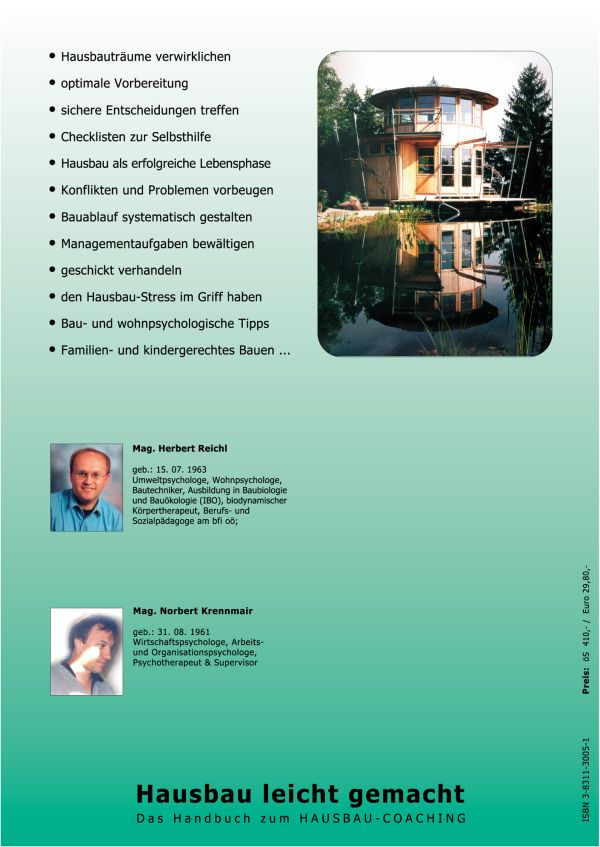 • Hausbauträume verwirklichen
• optimale Vorbereitung
• sichere Entscheidungen treffen
• Checklisten zur Selbsthilfe
• Hausbau als erfolgreiche Lebensphase
• Konflikten und Problemen vorbeugen
• Bauablauf systematisch gestalten
• Managementaufgaben bewältigen
• geschickt verhandeln
• den Hausbau-Stress im Griff haben
• Bau- und wohnpsychologische Tipps
• Familien- und kindergerechtes Bauen ...

Mag. Herbert Reichl

geb.: 15. 07. 1963
Umweltpsychologe, Wohnpsychologe, Bautechniker, Ausbildung in Baubiologie und Bauökologie (IBO), biodynamischer Körpertherapeut, Berufs- und Sozialpädagoge am bfi oö;

Mag. Norbert Krennmair

geb.: 31. 08. 1961
Wirtschaftspsychologe, Arbeits- und Organisationspsychologe, Psychotherapeut & Supervisor

Preis: öS 410,- / Euro 29,80,-

ISBN 3-8311-3005-1

Hausbau leicht gemacht
Das Handbuch zum HAUSBAU-COACHING